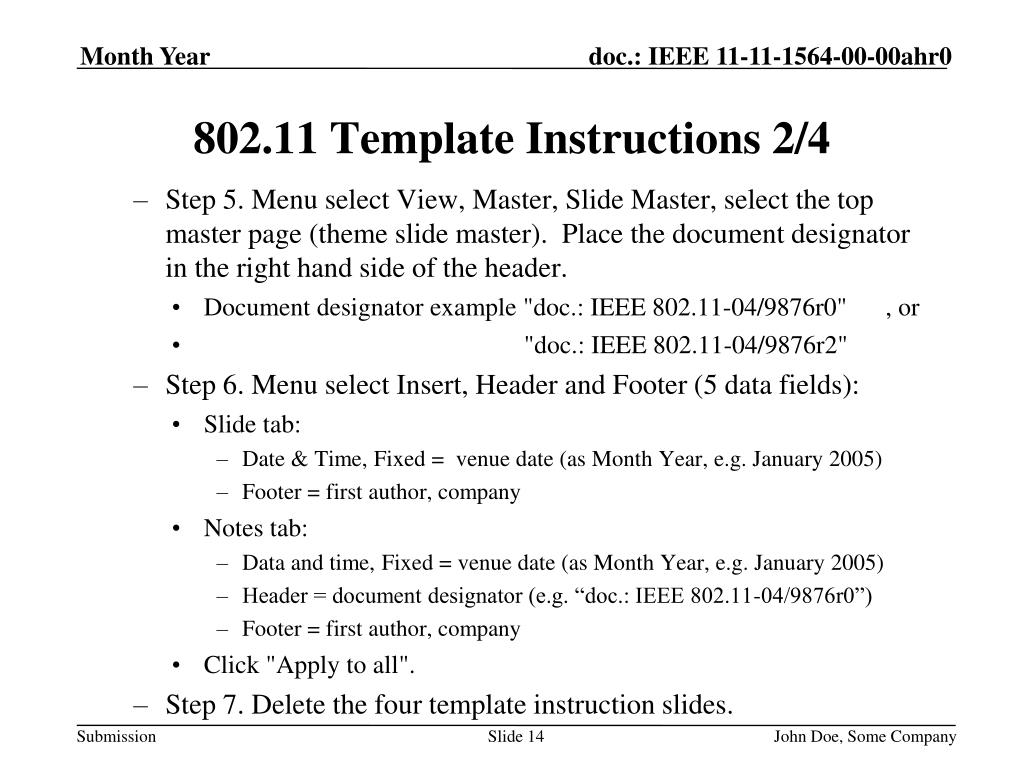 Month Year

doc.: IEEE 11-11-1564-00-00ahr0

802.11 Template Instructions 2/4

– Step 5. Menu select View, Master, Slide Master, select the top master page (theme slide master). Place the document designator in the right hand side of the header.
• Document designator example "doc.: IEEE 802.11-04/9876r0" , or
• "doc.: IEEE 802.11-04/9876r2"
– Step 6. Menu select Insert, Header and Footer (5 data fields):
• Slide tab:
– Date & Time, Fixed = venue date (as Month Year, e.g. January 2005)
– Footer = first author, company
• Notes tab:
– Data and time, Fixed = venue date (as Month Year, e.g. January 2005)
– Header = document designator (e.g. “doc.: IEEE 802.11-04/9876r0”)
– Footer = first author, company
• Click "Apply to all".
– Step 7. Delete the four template instruction slides.

Submission

Slide 14

John Doe, Some Company